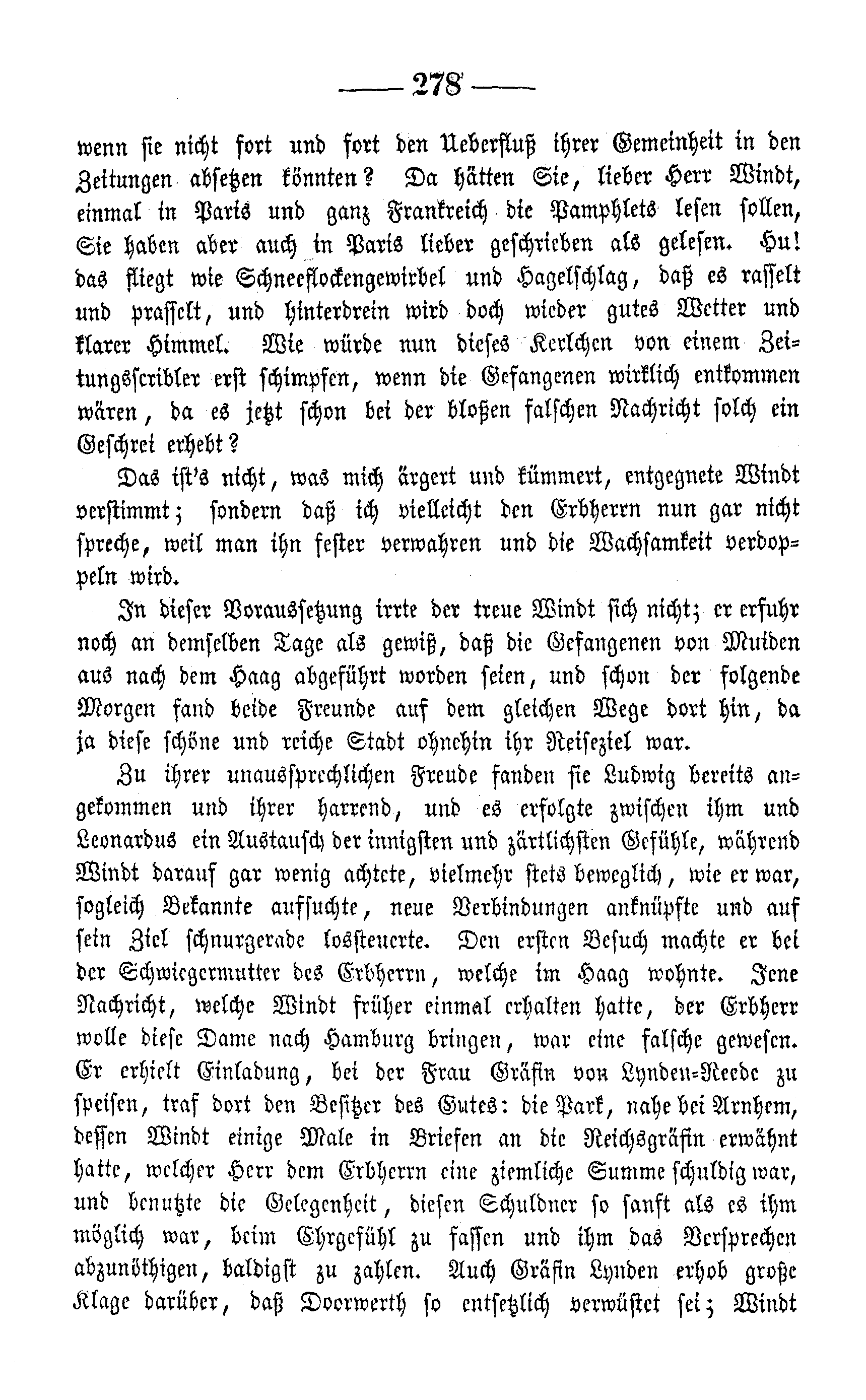 — 278 —

wenn sie nicht fort und fort den Ueberfluß ihrer Gemeinheit in den Zeitungen absetzen könnten? Da hätten Sie, lieber Herr Windt, einmal in Paris und ganz Frankreich die Pamphlets lesen sollen, Sie haben aber auch in Paris lieber geschrieben als gelesen. Hu! das fliegt wie Schneeflockengewirbel und Hagelschlag, daß es rasselt und prasselt, und hinterdrein wird doch wieder gutes Wetter und klarer Himmel. Wie würde nun dieses Kerlchen von einem Zeitungsscribler erst schimpfen, wenn die Gefangenen wirklich entkommen wären, da es jetzt schon bei der bloßen falschen Nachricht solch ein Geschrei erhebt?

Das ist's nicht, was mich ärgert und kümmert, entgegnete Windt verstimmt; sondern daß ich vielleicht den Erbherrn nun gar nicht spreche, weil man ihn fester verwahren und die Wachsamkeit verdoppeln wird.

In dieser Voraussetzung irrte der treue Windt sich nicht; er erfuhr noch an demselben Tage als gewiß, daß die Gefangenen von Muiden aus nach dem Haag abgeführt worden seien, und schon der folgende Morgen fand beide Freunde auf dem gleichen Wege dort hin, da ja diese schöne und reiche Stadt ohnehin ihr Reiseziel war.

Zu ihrer unaussprechlichen Freude fanden sie Ludwig bereits angekommen und ihrer harrend, und es erfolgte zwischen ihm und Leonardus ein Austausch der innigsten und zärtlichsten Gefühle, während Windt darauf gar wenig achtete, vielmehr stets beweglich, wie er war, sogleich Bekannte aufsuchte, neue Verbindungen anknüpfte und auf sein Ziel schnurgerade lossteuerte. Den ersten Besuch machte er bei der Schwiegermutter des Erbherrn, welche im Haag wohnte. Jene Nachricht, welche Windt früher einmal erhalten hatte, der Erbherr wolle diese Dame nach Hamburg bringen, war eine falsche gewesen. Er erhielt Einladung, bei der Frau Gräfin von Lynden-Reede zu speisen, traf dort den Besitzer des Gutes: die Park, nahe bei Arnhem, dessen Windt einige Male in Briefen an die Reichsgräfin erwähnt hatte, welcher Herr dem Erbherrn eine ziemliche Summe schuldig war, und benutzte die Gelegenheit, diesen Schuldner so sanft als es ihm möglich war, beim Ehrgefühl zu fassen und ihm das Versprechen abzunöthigen, baldigst zu zahlen. Auch Gräfin Lynden erhob große Klage darüber, daß Doorwerth so entsetzlich verwüstet sei; Windt